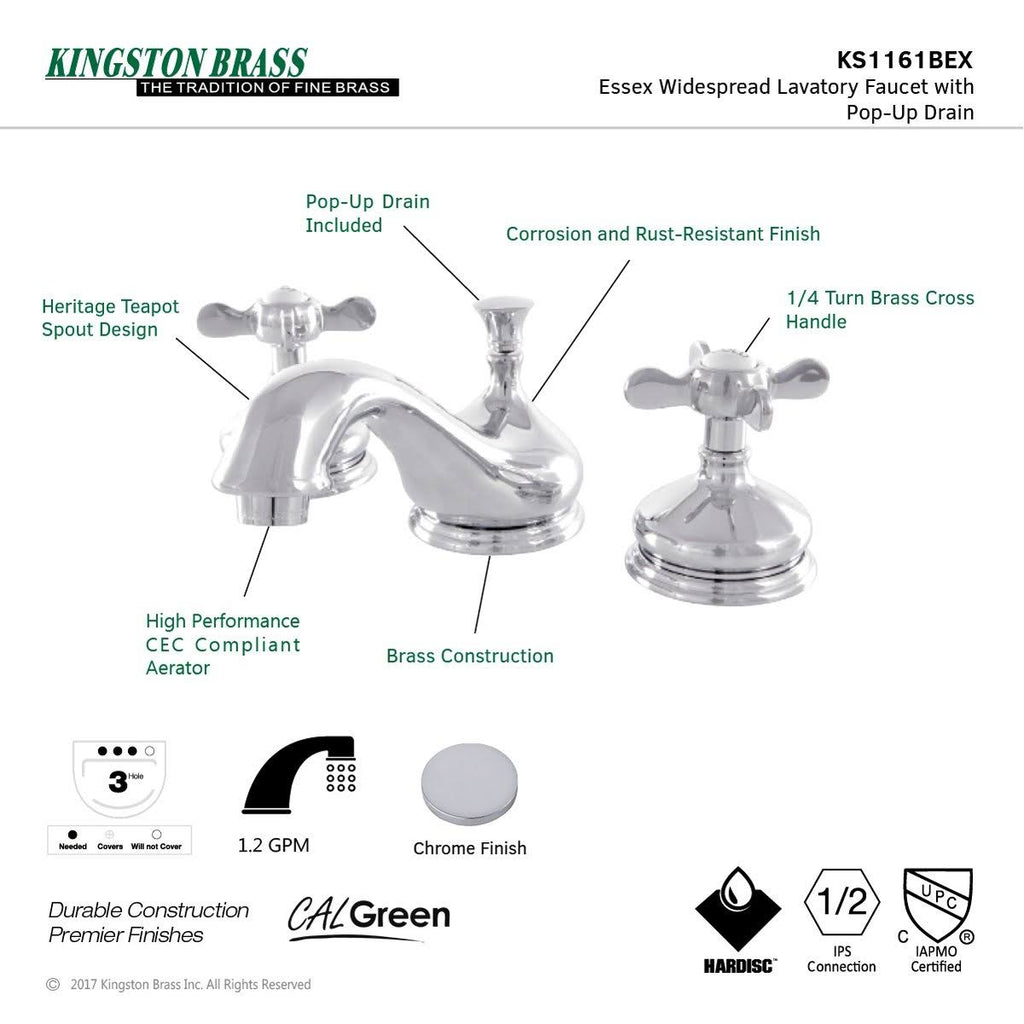 KINGSTON BRASS
THE TRADITION OF FINE BRASS

KS1161BEX
Essex Widespread Lavatory Faucet with Pop-Up Drain

Pop-Up Drain Included

Corrosion and Rust-Resistant Finish

Heritage Teapot Spout Design

1/4 Turn Brass Cross Handle

High Performance CEC Compliant Aerator

Brass Construction

3 Hole

Needed Covers Will not Cover

1.2 GPM

Chrome Finish

Durable Construction
Premier Finishes

CALGreen

HARDISC

1/2
IPS Connection

UPC
C ®
IAPMO Certified

© 2017 Kingston Brass Inc. All Rights Reserved